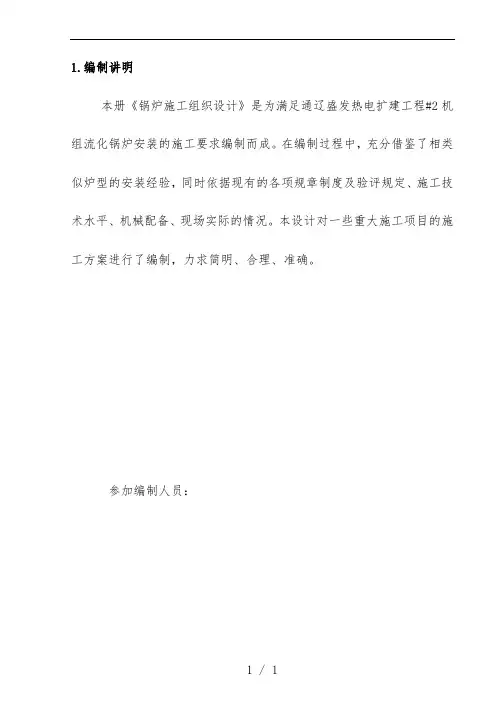 1. 编制讲明

本册《锅炉施工组织设计》是为满足通辽盛发热电扩建工程#2 机组流化锅炉安装的施工要求编制而成。在编制过程中，充分借鉴了相类似炉型的安装经验，同时依据现有的各项规章制度及验评规定、施工技术水平、机械配备、现场实际的情况。本设计对一些重大施工项目的施工方案进行了编制，力求简明、合理、准确。

参加编制人员：

1 / 1